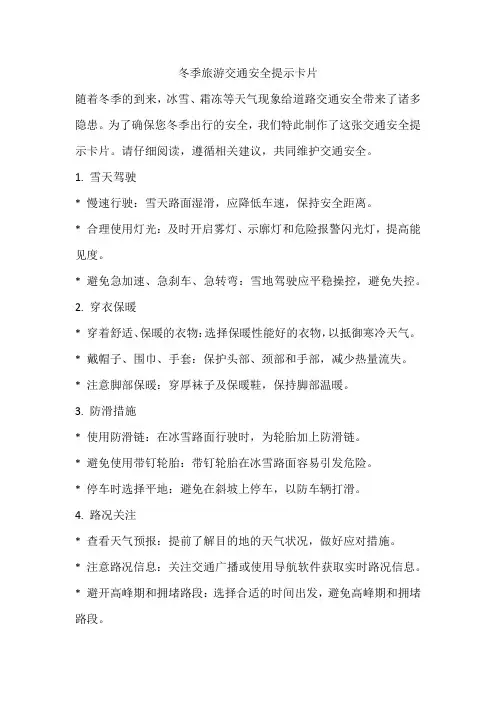 冬季旅游交通安全提示卡片

随着冬季的到来，冰雪、霜冻等天气现象给道路交通安全带来了诸多隐患。为了确保您冬季出行的安全，我们特此制作了这张交通安全提示卡片。请仔细阅读，遵循相关建议，共同维护交通安全。

1. 雪天驾驶

* 慢速行驶：雪天路面湿滑，应降低车速，保持安全距离。

* 合理使用灯光：及时开启雾灯、示廓灯和危险报警闪光灯，提高能见度。

* 避免急加速、急刹车、急转弯：雪地驾驶应平稳操控，避免失控。

2. 穿衣保暖

* 穿着舒适、保暖的衣物：选择保暖性能好的衣物，以抵御寒冷天气。

* 戴帽子、围巾、手套：保护头部、颈部和手部，减少热量流失。

* 注意脚部保暖：穿厚袜子及保暖鞋，保持脚部温暖。

3. 防滑措施

* 使用防滑链：在冰雪路面行驶时，为轮胎加上防滑链。

* 避免使用带钉轮胎：带钉轮胎在冰雪路面容易引发危险。

* 停车时选择平地：避免在斜坡上停车，以防车辆打滑。

4. 路况关注

* 查看天气预报：提前了解目的地的天气状况，做好应对措施。

* 注意路况信息：关注交通广播或使用导航软件获取实时路况信息。

* 避开高峰期和拥堵路段：选择合适的时间出发，避免高峰期和拥堵路段。